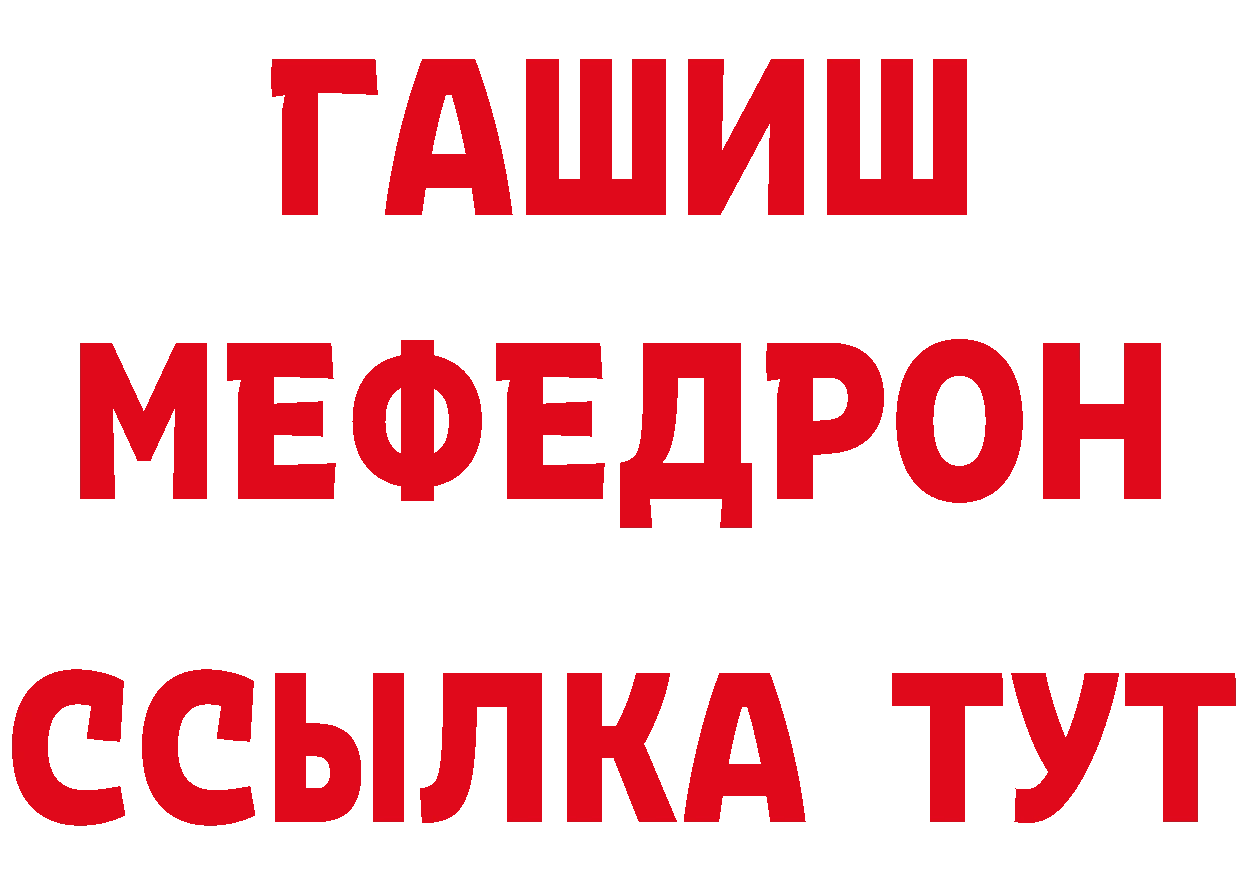 ГАШИШ
МЕФЕДРОН
ССЫЛКА ТУТ